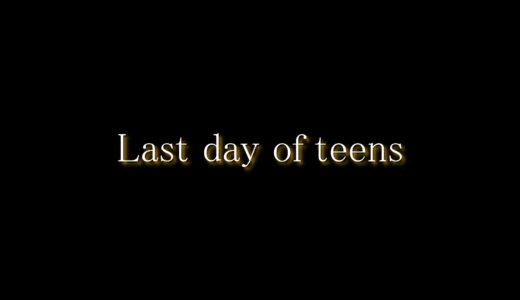 Last day of teens